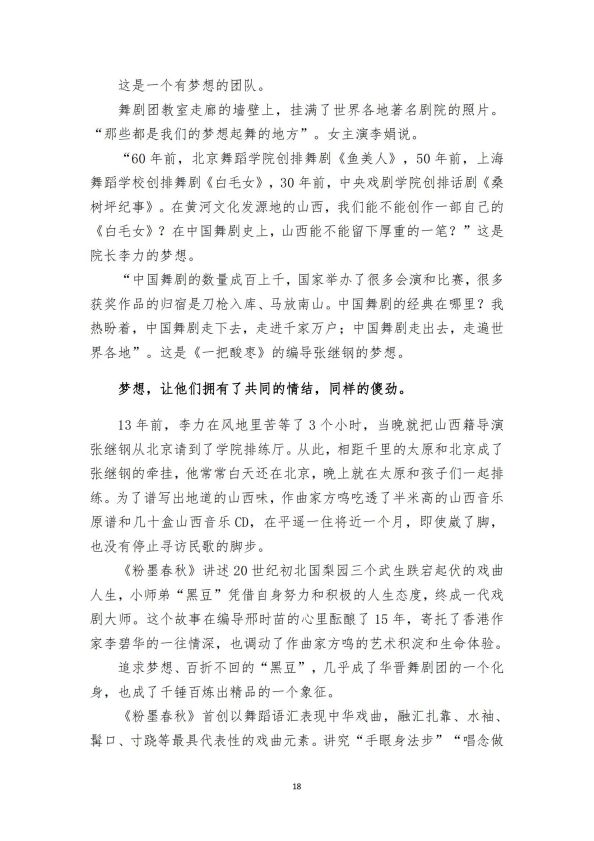 这是一个有梦想的团队。

舞剧团教室走廊的墙壁上，挂满了世界各地著名剧院的照片。“那些都是我们的梦想起舞的地方”。女主演李娟说。

“60年前，北京舞蹈学院创排舞剧《鱼美人》，50年前，上海舞蹈学校创排舞剧《白毛女》，30年前，中央戏剧学院创排话剧《桑树坪纪事》。在黄河文化发源地的山西，我们能不能创作一部自己的《白毛女》？在中国舞剧史上，山西能不能留下厚重的一笔？”这是院长李力的梦想。

“中国舞剧的数量成百上千，国家举办了很多会演和比赛，很多获奖作品的归宿是刀枪入库、马放南山。中国舞剧的经典在哪里？我热盼着，中国舞剧走下去，走进千家万户；中国舞剧走出去，走遍世界各地”。这是《一把酸枣》的编导张继钢的梦想。

梦想，让他们拥有了共同的情结，同样的傻劲。

13年前，李力在风地里苦等了3个小时，当晚就把山西籍导演张继钢从北京请到了学院排练厅。从此，相距千里的太原和北京成了张继钢的牵挂，他常常白天还在北京，晚上就在太原和孩子们一起排练。为了谱写出地道的山西味，作曲家方鸣吃透了半米高的山西音乐原谱和几十盒山西音乐CD，在平遥一住将近一个月，即使崴了脚，也没有停止寻访民歌的脚步。

《粉墨春秋》讲述20世纪初北国梨园三个武生跌宕起伏的戏曲人生，小师弟“黑豆”凭借自身努力和积极的人生态度，终成一代戏剧大师。这个故事在编导邢时苗的心里酝酿了15年，寄托了香港作家李碧华的一往情深，也调动了作曲家方鸣的艺术积淀和生命体验。

追求梦想、百折不回的“黑豆”，几乎成了华晋舞剧团的一个化身，也成了千锤百炼出精品的一个象征。

《粉墨春秋》首创以舞蹈语汇表现中华戏曲，融汇扎靠、水袖、髯口、寸跷等最具代表性的戏曲元素。讲究“手眼身法步”“唱念做

18